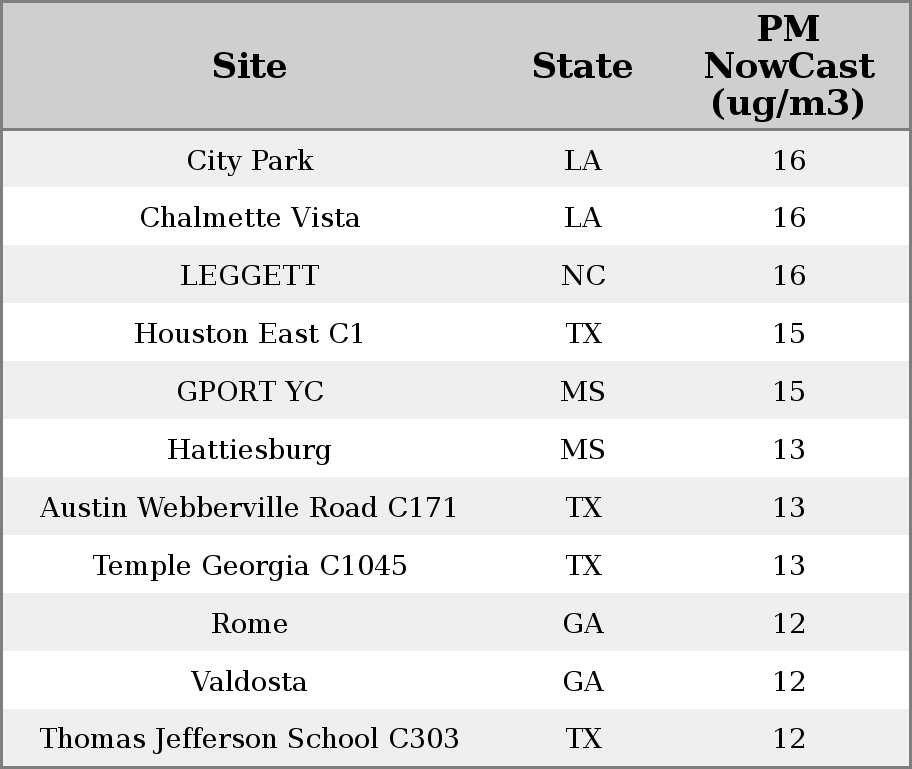 | Site | State | PM NowCast (ug/m3) |
|---|---|---|
| City Park | LA | 16 |
| Chalmette Vista | LA | 16 |
| LEGGETT | NC | 16 |
| Houston East C1 | TX | 15 |
| GPORT YC | MS | 15 |
| Hattiesburg | MS | 13 |
| Austin Webberville Road C171 | TX | 13 |
| Temple Georgia C1045 | TX | 13 |
| Rome | GA | 12 |
| Valdosta | GA | 12 |
| Thomas Jefferson School C303 | TX | 12 |